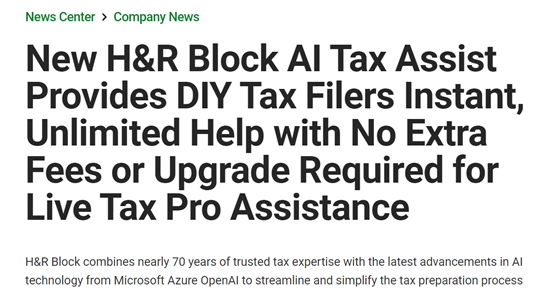 News Center > Company News

New H&R Block AI Tax Assist Provides DIY Tax Filers Instant, Unlimited Help with No Extra Fees or Upgrade Required for Live Tax Pro Assistance

H&R Block combines nearly 70 years of trusted tax expertise with the latest advancements in AI technology from Microsoft Azure OpenAI to streamline and simplify the tax preparation process